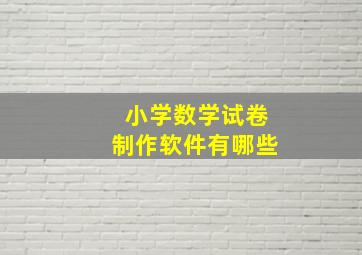 小学数学试卷
制作软件有哪些